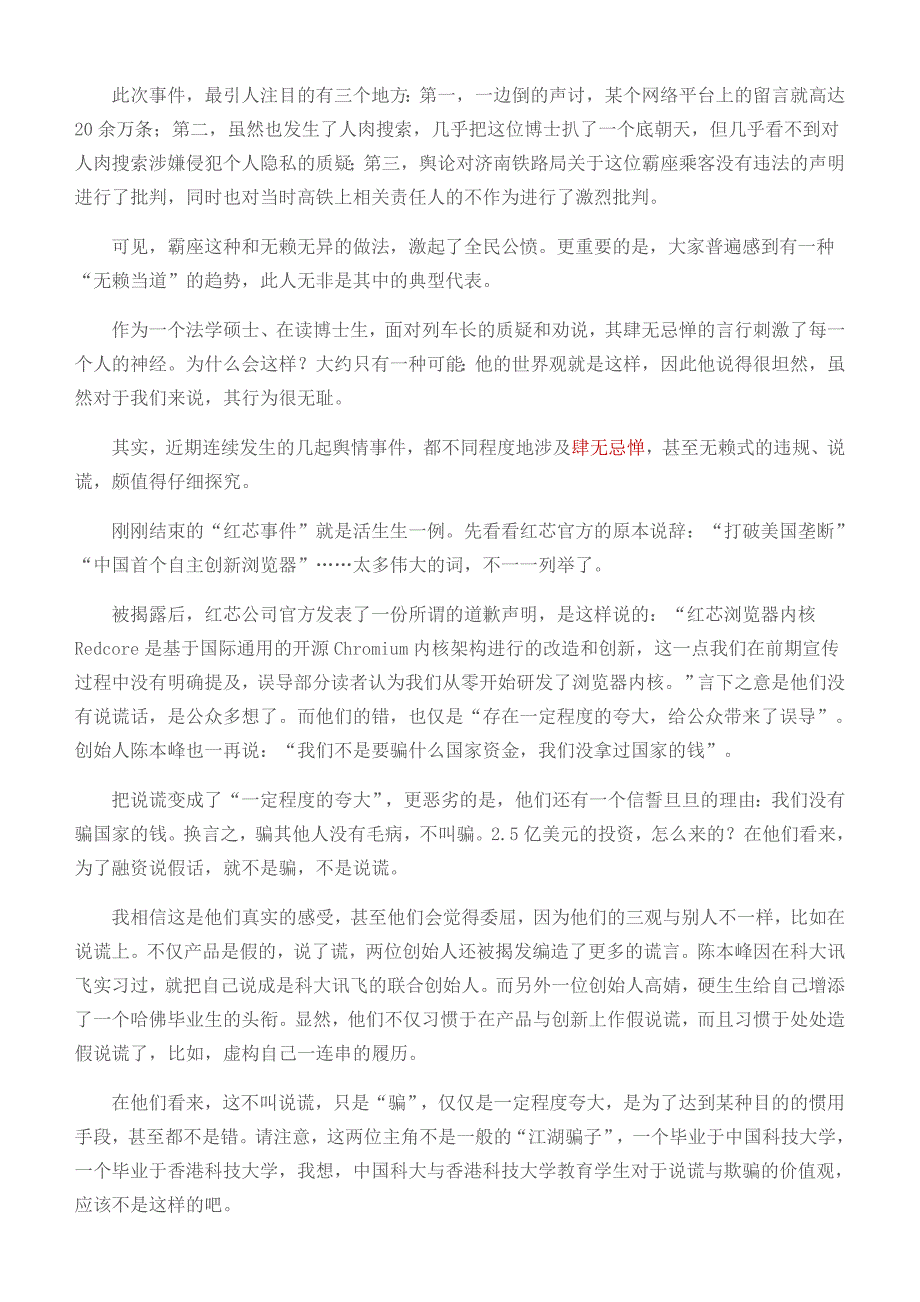 此次事件，最引人注目的有三个地方：第一，一边倒的声讨，某个网络平台上的留言就高达20余万条；第二，虽然也发生了人肉搜索，几乎把这位博士扒了一个底朝天，但几乎看不到对人肉搜索涉嫌侵犯个人隐私的质疑；第三，舆论对济南铁路局关于这位霸座乘客没有违法的声明进行了批判，同时也对当时高铁上相关责任人的不作为进行了激烈批判。

可见，霸座这种和无赖无异的做法，激起了全民公愤。更重要的是，大家普遍感到有一种“无赖当道”的趋势，此人无非是其中的典型代表。

作为一个法学硕士、在读博士生，面对列车长的质疑和劝说，其肆无忌惮的言行刺激了每一个人的神经。为什么会这样？大约只有一种可能：他的世界观就是这样，因此他说得很坦然，虽然对于我们来说，其行为很无耻。

其实，近期连续发生的几起舆情事件，都不同程度地涉及肆无忌惮，甚至无赖式的违规、说谎，颇值得仔细探究。

刚刚结束的“红芯事件”就是活生生一例。先看看红芯官方的原本说辞：“打破美国垄断”“中国首个自主创新浏览器”……太多伟大的词，不一一列举了。

被揭露后，红芯公司官方发表了一份所谓的道歉声明，是这样说的：“红芯浏览器内核Redcore是基于国际通用的开源Chromium内核架构进行的改造和创新，这一点我们在前期宣传过程中没有明确提及，误导部分读者认为我们从零开始研发了浏览器内核。”言下之意是他们没有说谎话，是公众多想了。而他们的错，也仅是“存在一定程度的夸大，给公众带来了误导”。创始人陈本峰也一再说：“我们不是要骗什么国家资金，我们没拿过国家的钱”。

把说谎变成了“一定程度的夸大”，更恶劣的是，他们还有一个信誓旦旦的理由：我们没有骗国家的钱。换言之，骗其他人没有毛病，不叫骗。2.5亿美元的投资，怎么来的？在他们看来，为了融资说假话，就不是骗，不是说谎。

我相信这是他们真实的感受，甚至他们会觉得委屈，因为他们的三观与别人不一样，比如在说谎上。不仅产品是假的，说了谎，两位创始人还被揭发编造了更多的谎言。陈本峰因在科大讯飞实习过，就把自己说成是科大讯飞的联合创始人。而另外一位创始人高婧，硬生生给自己增添了一个哈佛毕业生的头衔。显然，他们不仅习惯于在产品与创新上作假说谎，而且习惯于处处造假说谎了，比如，虚构自己一连串的履历。

在他们看来，这不叫说谎，只是“骗”，仅仅是一定程度夸大，是为了达到某种目的的惯用手段，甚至都不是错。请注意，这两位主角不是一般的“江湖骗子”，一个毕业于中国科技大学，一个毕业于香港科技大学，我想，中国科大与香港科技大学教育学生对于说谎与欺骗的价值观，应该不是这样的吧。